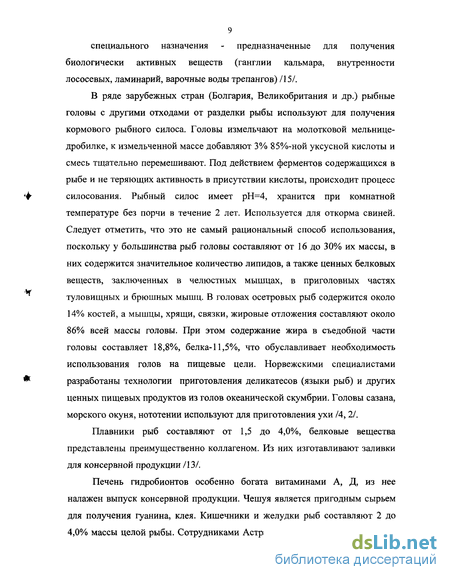 9

специального назначения - предназначенные для получения биологически активных веществ (ганглии кальмара, внутренности лососевых, ламинарий, варочные воды трепангов) /15/.

В ряде зарубежных стран (Болгария, Великобритания и др.) рыбные головы с другими отходами от разделки рыбы используют для получения кормового рыбного силоса. Головы измельчают на молотковой мельнице-дробилке, к измельченной массе добавляют 3% 85%-ной уксусной кислоты и смесь тщательно перемешивают. Под действием ферментов содержащихся в рыбе и не теряющих активность в присутствии кислоты, происходит процесс силосования. Рыбный силос имеет pH=4, хранится при комнатной температуре без порчи в течение 2 лет. Используется для откорма свиней. Следует отметить, что это не самый рациональный способ использования, поскольку у большинства рыб головы составляют от 16 до 30% их массы, в них содержится значительное количество липидов, а также ценных белковых веществ, заключенных в челюстных мышцах, в приголовных частях туловищных и брюшных мышц. В головах осетровых рыб содержится около 14% костей, а мышцы, хрящи, связки, жировые отложения составляют около 86% всей массы головы. При этом содержание жира в съедобной части головы составляет 18,8%, белка-11,5%, что обуславливает необходимость использования голов на пищевые цели. Норвежскими специалистами разработаны технологии приготовления деликатесов (языки рыб) и других ценных пищевых продуктов из голов океанической скумбрии. Головы сазана, морского окуня, нототении используют для приготовления ухи /4, 2/.

Плавники рыб составляют от 1,5 до 4,0%, белковые вещества представлены преимущественно коллагеном. Из них изготавливают заливки для консервной продукции /13/.

Печень гидробионтов особенно богата витаминами А, Д, из нее налажен выпуск консервной продукции. Чешуя является пригодным сырьем для получения гуанина, клея. Кишечники и желудки рыб составляют 2 до 4,0% массы целой рыбы. Сотрудниками Астр

dsLib.net
библиотека диссертаций